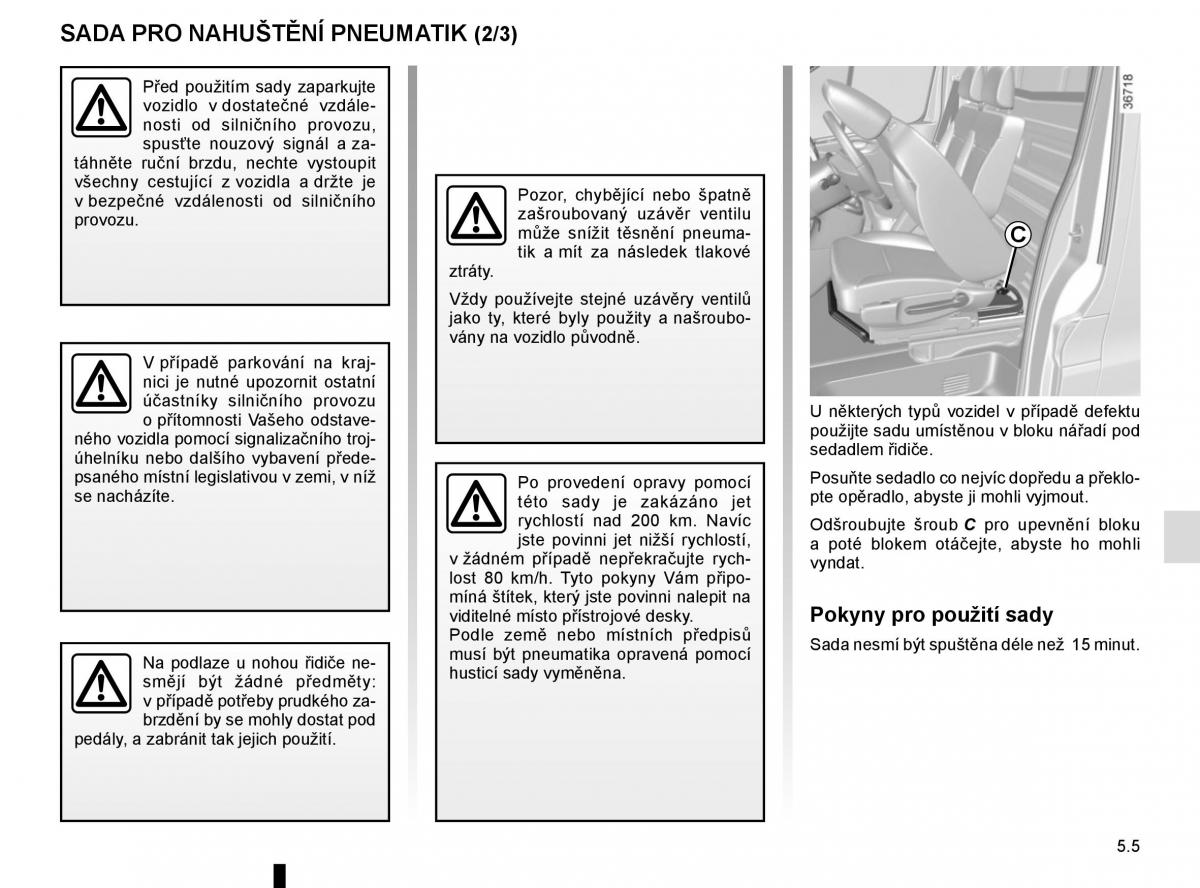 SADA PRO NAHUŠTĚNÍ PNEUMATIK (2/3)

Před použitím sady zaparkujte vozidlo v dostatečné vzdálenosti od silničního provozu, spusťte nouzový signál a zatáhněte ruční brzdu, nechte vystoupit všechny cestující z vozidla a držte je v bezpečné vzdálenosti od silničního provozu.

V případě parkování na krajnici je nutné upozornit ostatní účastníky silničního provozu o přítomnosti Vašeho odstaveného vozidla pomocí signalizačního trojúhelníku nebo dalšího vybavení předepsaného místní legislativou v zemi, v níž se nacházíte.

Na podlaze u nohou řidiče nesmějí být žádné předměty: v případě potřeby prudkého zabrzdění by se mohly dostat pod pedály, a zabránit tak jejich použití.

Pozor, chybějící nebo špatně zašroubovaný uzávěr ventilu může snížit těsnění pneumatik a mít za následek tlakové ztráty.

Vždy používejte stejné uzávěry ventilů jako ty, které byly použity a našroubovány na vozidlo původně.

Po provedení opravy pomocí této sady je zakázáno jet rychlostí nad 200 km. Navíc jste povinni jet nižší rychlostí, v žádném případě nepřekračujte rychlost 80 km/h. Tyto pokyny Vám připomíná štítek, který jste povinni nalepit na viditelné místo přístrojové desky.
Podle země nebo místních předpisů musí být pneumatika opravená pomocí husticí sady vyměněna.

36718

C

U některých typů vozidel v případě defektu použijte sadu umístěnou v bloku nářadí pod sedadlem řidiče.

Posuňte sedadlo co nejvíc dopředu a překlopte opěradlo, abyste ji mohli vyjmout.

Odšroubujte šroub C pro upevnění bloku a poté blokem otáčejte, abyste ho mohli vyndat.

Pokyny pro použití sady

Sada nesmí být spuštěna déle než 15 minut.

5.5